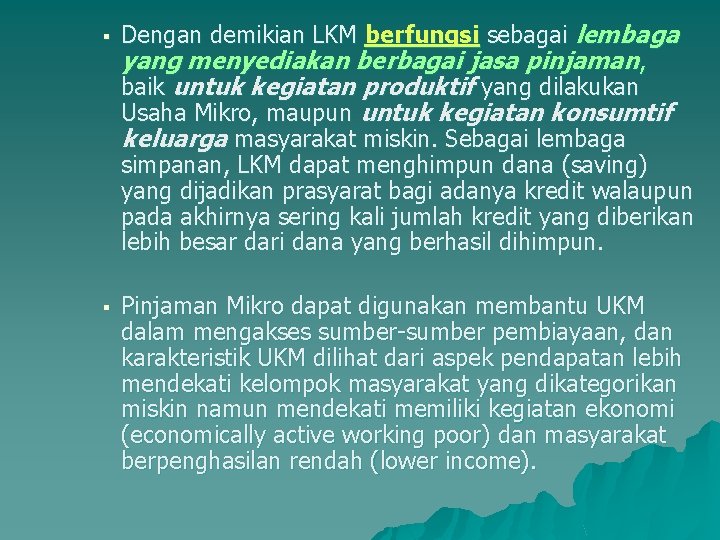 ▪ Dengan demikian LKM berfungsi sebagai lembaga yang menyediakan berbagai jasa pinjaman, baik untuk kegiatan produktif yang dilakukan Usaha Mikro, maupun untuk kegiatan konsumtif keluarga masyarakat miskin. Sebagai lembaga simpanan, LKM dapat menghimpun dana (saving) yang dijadikan prasyarat bagi adanya kredit walaupun pada akhirnya sering kali jumlah kredit yang diberikan lebih besar dari dana yang berhasil dihimpun.

▪ Pinjaman Mikro dapat digunakan membantu UKM dalam mengakses sumber-sumber pembiayaan, dan karakteristik UKM dilihat dari aspek pendapatan lebih mendekati kelompok masyarakat yang dikategorikan miskin namun mendekati memiliki kegiatan ekonomi (economically active working poor) dan masyarakat berpenghasilan rendah (lower income).